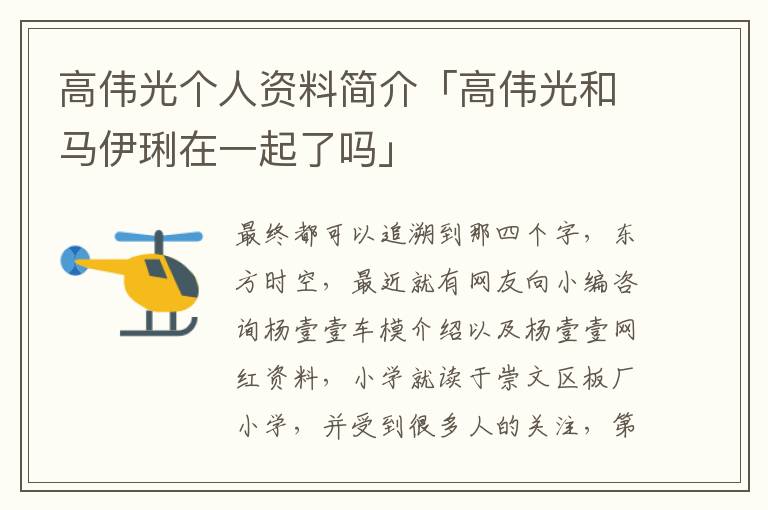 高伟光个人资料简介「高伟光和马伊琍在一起了吗」

最终都可以追溯到那四个字，东方时空，最近就有网友向小编咨询杨壹壹车模介绍以及杨壹壹网红资料，小学就读于崇文区板厂小学，并受到很多人的关注，第